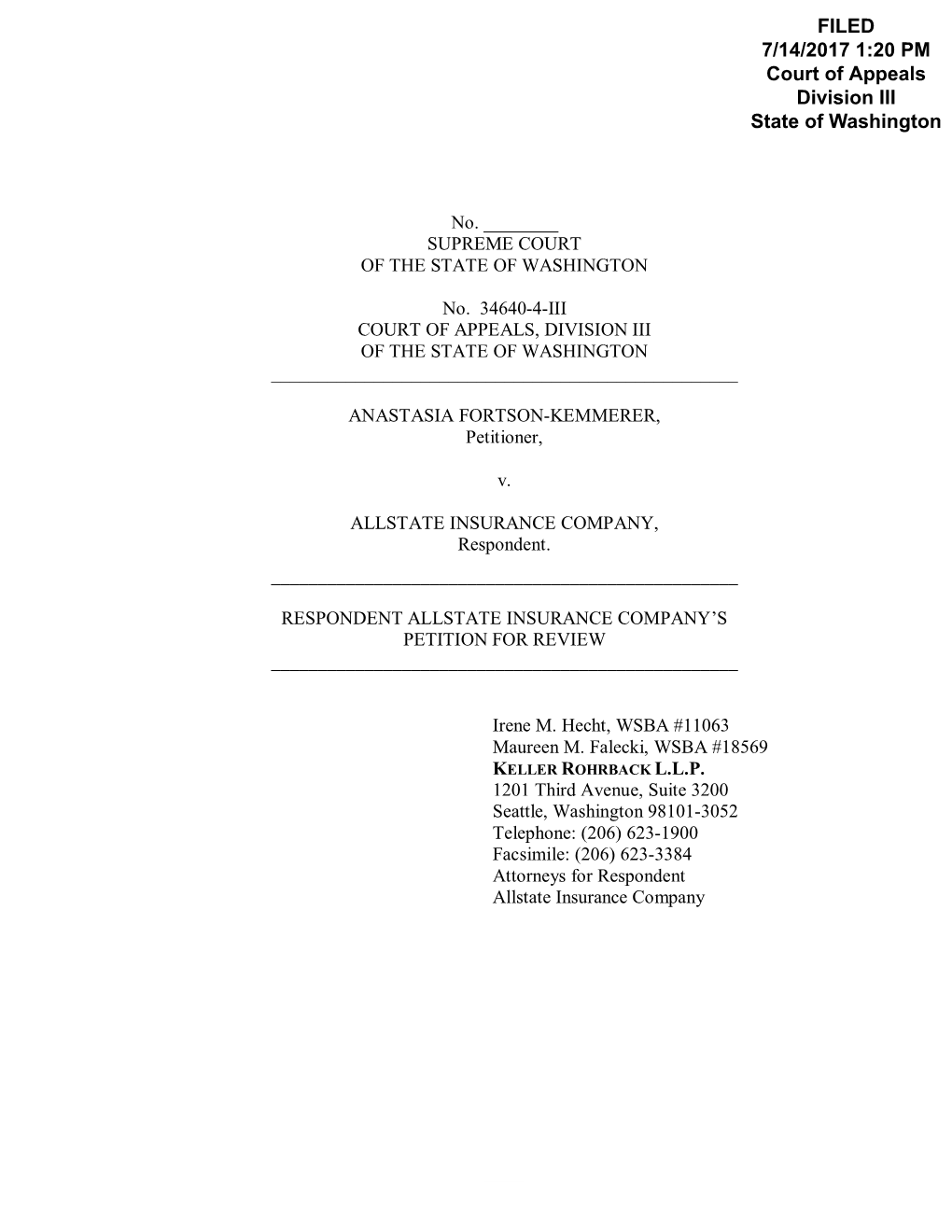 FILED
7/14/2017 1:20 PM
Court of Appeals
Division III
State of Washington

No. ________
SUPREME COURT
OF THE STATE OF WASHINGTON

No. 34640-4-III
COURT OF APPEALS, DIVISION III
OF THE STATE OF WASHINGTON

ANASTASIA FORTSON-KEMMERER,
Petitioner,

v.

ALLSTATE INSURANCE COMPANY,
Respondent.

RESPONDENT ALLSTATE INSURANCE COMPANY'S
PETITION FOR REVIEW

Irene M. Hecht, WSBA #11063
Maureen M. Falecki, WSBA #18569
KELLER ROHRBACK L.L.P.
1201 Third Avenue, Suite 3200
Seattle, Washington 98101-3052
Telephone: (206) 623-1900
Facsimile: (206) 623-3384
Attorneys for Respondent
Allstate Insurance Company